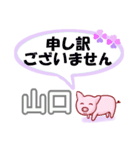 申し訳
ございません

山口